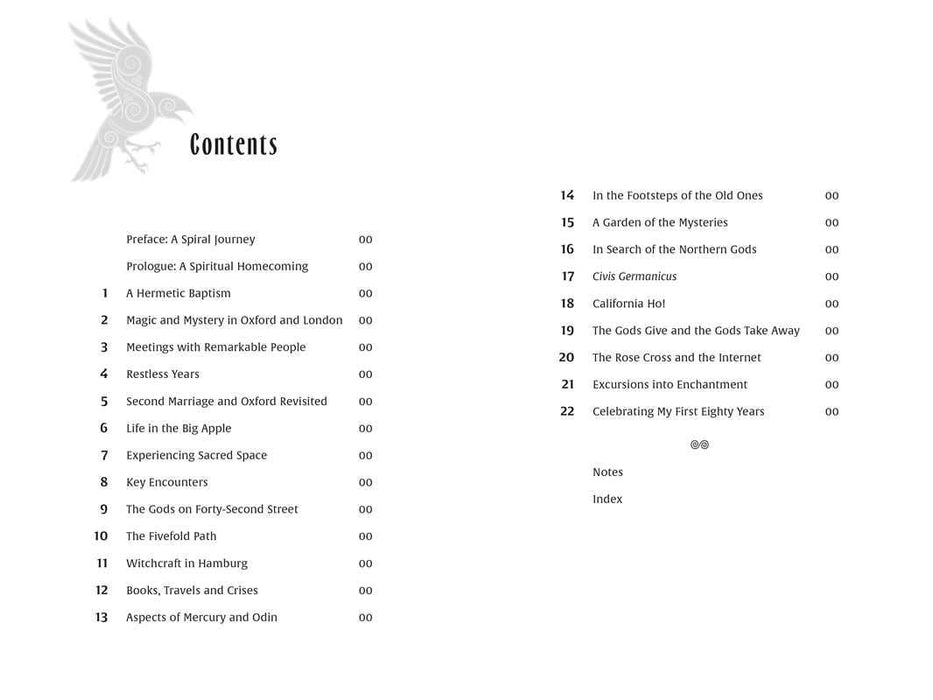 Contents

Preface: A Spiral Journey 00

Prologue: A Spiritual Homecoming 00

1 A Hermetic Baptism 00

2 Magic and Mystery in Oxford and London 00

3 Meetings with Remarkable People 00

4 Restless Years 00

5 Second Marriage and Oxford Revisited 00

6 Life in the Big Apple 00

7 Experiencing Sacred Space 00

8 Key Encounters 00

9 The Gods on Forty-Second Street 00

10 The Fivefold Path 00

11 Witchcraft in Hamburg 00

12 Books, Travels and Crises 00

13 Aspects of Mercury and Odin 00

14 In the Footsteps of the Old Ones 00

15 A Garden of the Mysteries 00

16 In Search of the Northern Gods 00

17 Civis Germanicus 00

18 California Ho! 00

19 The Gods Give and the Gods Take Away 00

20 The Rose Cross and the Internet 00

21 Excursions into Enchantment 00

22 Celebrating My First Eighty Years 00

Notes

Index